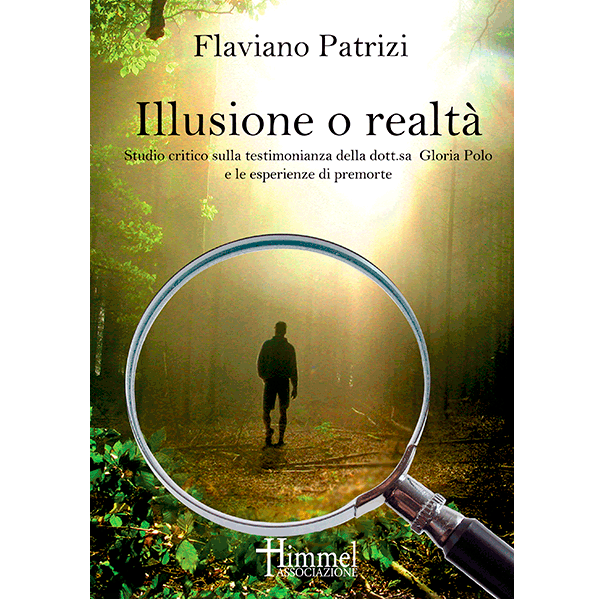 Flaviano Patrizi

Illusione o realtà

Studio critico sulla testimonianza della dott.sa Gloria Polo e le esperienze di premorte

Himmel
ASSOCIAZIONE